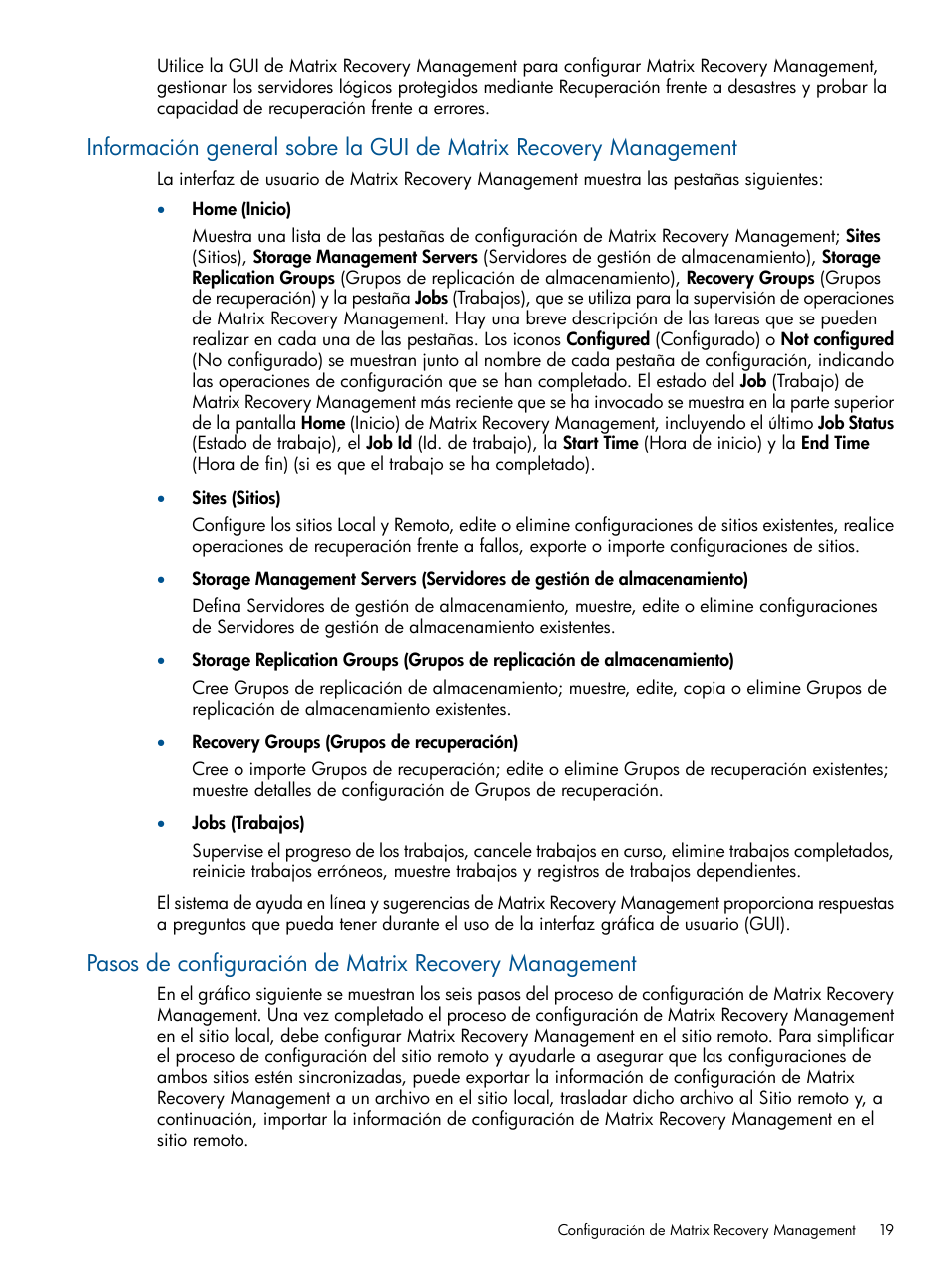 Utilice la GUI de Matrix Recovery Management para configurar Matrix Recovery Management, gestionar los servidores lógicos protegidos mediante Recuperación frente a desastres y probar la capacidad de recuperación frente a errores.

Información general sobre la GUI de Matrix Recovery Management

La interfaz de usuario de Matrix Recovery Management muestra las pestañas siguientes:

• Home (Inicio)

Muestra una lista de las pestañas de configuración de Matrix Recovery Management; Sites (Sitios), Storage Management Servers (Servidores de gestión de almacenamiento), Storage Replication Groups (Grupos de replicación de almacenamiento), Recovery Groups (Grupos de recuperación) y la pestaña Jobs (Trabajos), que se utiliza para la supervisión de operaciones de Matrix Recovery Management. Hay una breve descripción de las tareas que se pueden realizar en cada una de las pestañas. Los iconos Configured (Configurado) o Not configured (No configurado) se muestran junto al nombre de cada pestaña de configuración, indicando las operaciones de configuración que se han completado. El estado del Job (Trabajo) de Matrix Recovery Management más reciente que se ha invocado se muestra en la parte superior de la pantalla Home (Inicio) de Matrix Recovery Management, incluyendo el último Job Status (Estado de trabajo), el Job Id (Id. de trabajo), la Start Time (Hora de inicio) y la End Time (Hora de fin) (si es que el trabajo se ha completado).

• Sites (Sitios)

Configure los sitios Local y Remoto, edite o elimine configuraciones de sitios existentes, realice operaciones de recuperación frente a fallos, exporte o importe configuraciones de sitios.

• Storage Management Servers (Servidores de gestión de almacenamiento)

Defina Servidores de gestión de almacenamiento, muestre, edite o elimine configuraciones de Servidores de gestión de almacenamiento existentes.

• Storage Replication Groups (Grupos de replicación de almacenamiento)

Cree Grupos de replicación de almacenamiento; muestre, edite, copia o elimine Grupos de replicación de almacenamiento existentes.

• Recovery Groups (Grupos de recuperación)

Cree o importe Grupos de recuperación; edite o elimine Grupos de recuperación existentes; muestre detalles de configuración de Grupos de recuperación.

• Jobs (Trabajos)

Supervise el progreso de los trabajos, cancele trabajos en curso, elimine trabajos completados, reinicie trabajos erróneos, muestre trabajos y registros de trabajos dependientes.

El sistema de ayuda en línea y sugerencias de Matrix Recovery Management proporciona respuestas a preguntas que pueda tener durante el uso de la interfaz gráfica de usuario (GUI).

Pasos de configuración de Matrix Recovery Management

En el gráfico siguiente se muestran los seis pasos del proceso de configuración de Matrix Recovery Management. Una vez completado el proceso de configuración de Matrix Recovery Management en el sitio local, debe configurar Matrix Recovery Management en el sitio remoto. Para simplificar el proceso de configuración del sitio remoto y ayudarle a asegurar que las configuraciones de ambos sitios estén sincronizadas, puede exportar la información de configuración de Matrix Recovery Management a un archivo en el sitio local, trasladar dicho archivo al Sitio remoto y, a continuación, importar la información de configuración de Matrix Recovery Management en el sitio remoto.

Configuración de Matrix Recovery Management 19